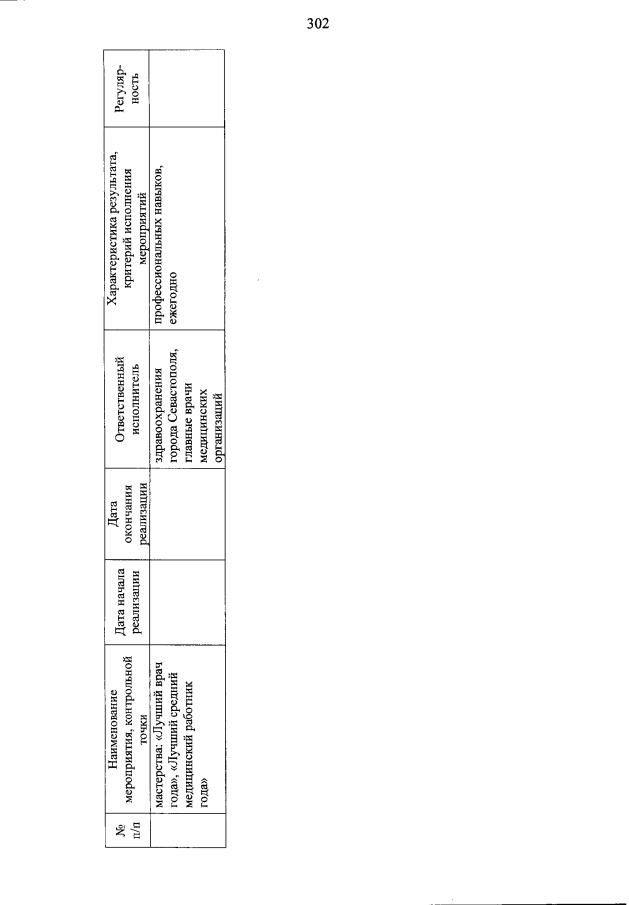 302

| № п/п | Наименование мероприятия, контрольной точки | Дата начала реализации | Дата окончания реализации | Ответственный исполнитель | Характеристика результата, критерий исполнения мероприятий | Регулярность |
|---|---|---|---|---|---|---|
| | мастерства: «Лучший врач года», «Лучший средний медицинский работник года» | | | здравоохранения города Севастополя, главные врачи медицинских организаций | профессиональных навыков, ежегодно | |